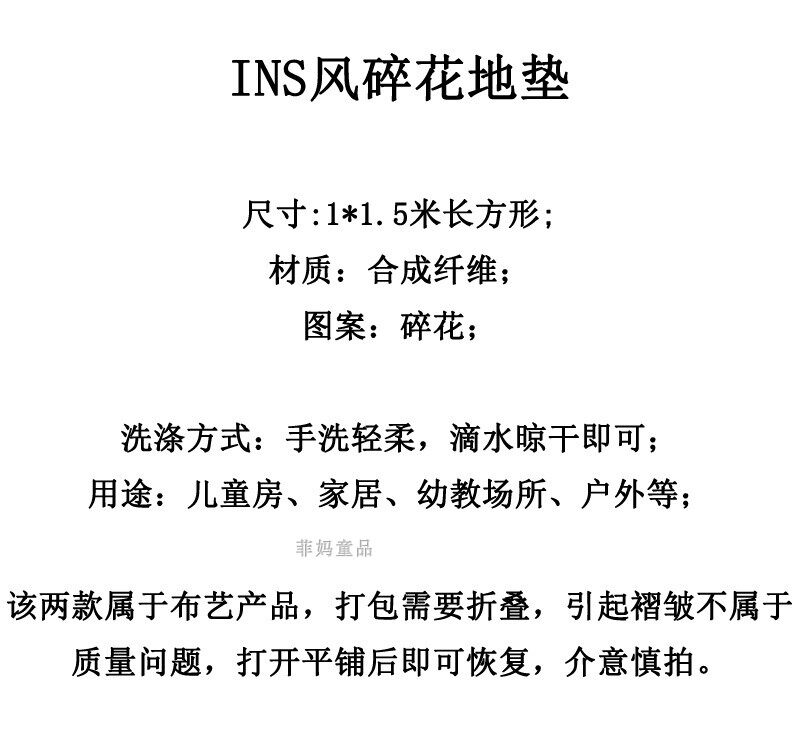 INS风碎花地垫

尺寸:1*1.5米长方形;
材质：合成纤维；
图案：碎花；

洗涤方式：手洗轻柔，滴水晾干即可；
用途：儿童房、家居、幼教场所、户外等；

菲妈童品

该两款属于布艺产品，打包需要折叠，引起褶皱不属于质量问题，打开平铺后即可恢复，介意慎拍。